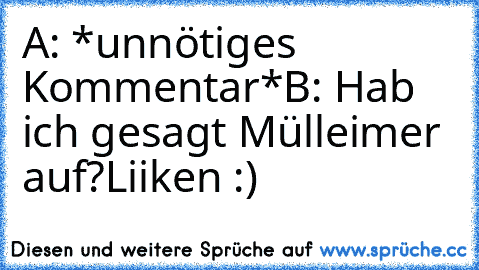 A: *unnötiges Kommentar*B: Hab ich gesagt Mülleimer auf?Liiken :)

Diesen und weitere Sprüche auf www.sprüche.cc